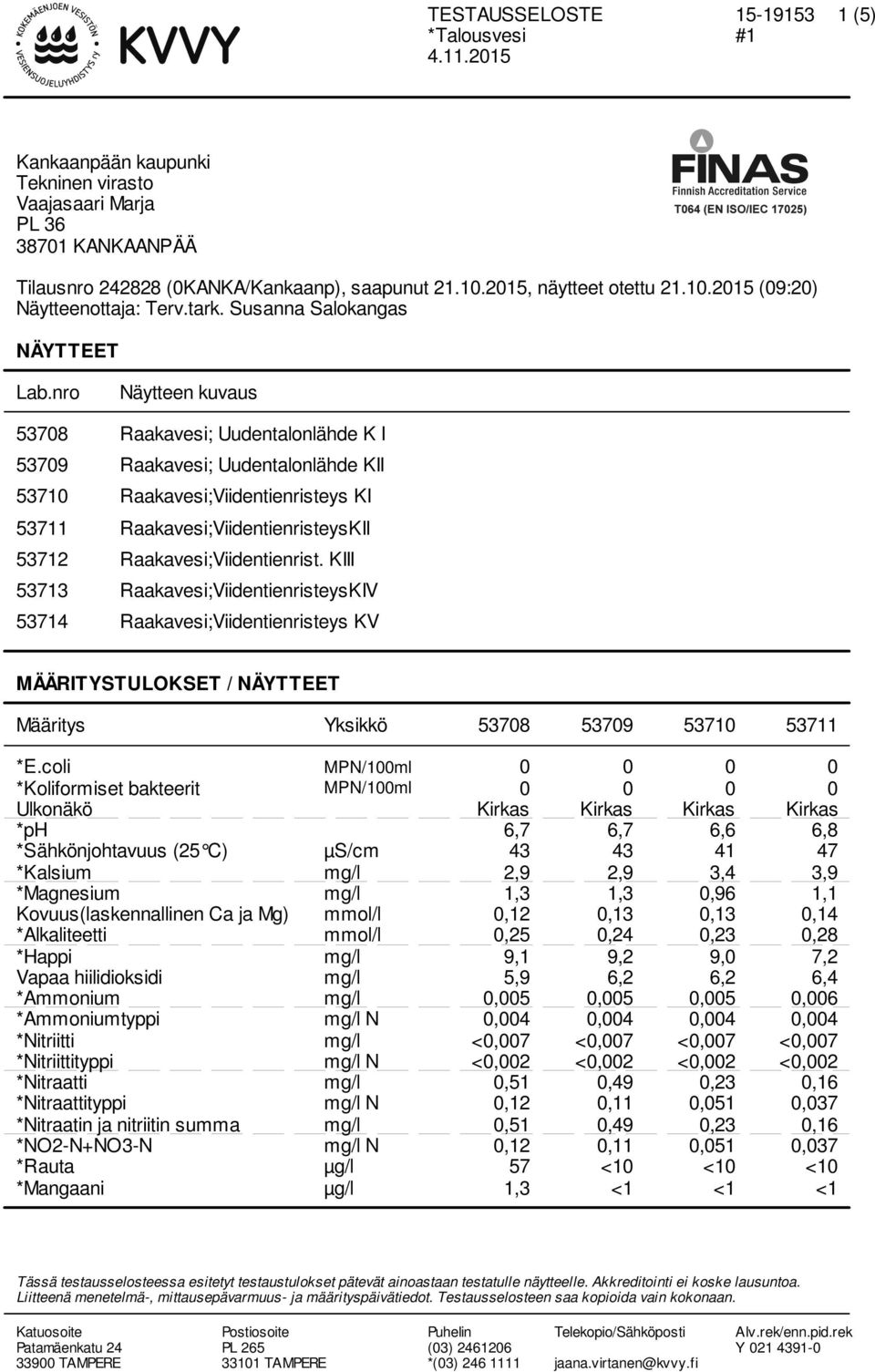 KOKEMÄENJOEN VESISTÖN VESIENSUOJELUYHDISTYS ry

KVVY

TESTAUSSELOSTE
*Talousvesi
4.11.2015

15-19153
#1

1 (5)

Kankaanpään kaupunki
Tekninen virasto
Vaajasaari Marja
PL 36
38701 KANKAANPÄÄ

FINAS
Finnish Accreditation Service
T064 (EN ISO/IEC 17025)

Tilausnro 242828 (0KANKA/Kankaanp), saapunut 21.10.2015, näytteet otettu 21.10.2015 (09:20)
Näytteenottaja: Terv.tark. Susanna Salokangas

NÄYTTEET

| Lab.nro | Näytteen kuvaus |
|---|---|
| 53708 | Raakavesi; Uudentalonlähde K I |
| 53709 | Raakavesi; Uudentalonlähde KII |
| 53710 | Raakavesi;Viidentienristeys KI |
| 53711 | Raakavesi;ViidentienristeysKII |
| 53712 | Raakavesi;Viidentienrist. KIII |
| 53713 | Raakavesi;ViidentienristeysKIV |
| 53714 | Raakavesi;Viidentienristeys KV |

MÄÄRITYSTULOKSET / NÄYTTEET

| Määritys | Yksikkö | 53708 | 53709 | 53710 | 53711 |
|---|---|---|---|---|---|
| *E.coli | MPN/100ml | 0 | 0 | 0 | 0 |
| *Koliformiset bakteerit | MPN/100ml | 0 | 0 | 0 | 0 |
| Ulkonäkö | | Kirkas | Kirkas | Kirkas | Kirkas |
| *pH | | 6,7 | 6,7 | 6,6 | 6,8 |
| *Sähkönjohtavuus (25°C) | µS/cm | 43 | 43 | 41 | 47 |
| *Kalsium | mg/l | 2,9 | 2,9 | 3,4 | 3,9 |
| *Magnesium | mg/l | 1,3 | 1,3 | 0,96 | 1,1 |
| Kovuus(laskennallinen Ca ja Mg) | mmol/l | 0,12 | 0,13 | 0,13 | 0,14 |
| *Alkaliteetti | mmol/l | 0,25 | 0,24 | 0,23 | 0,28 |
| *Happi | mg/l | 9,1 | 9,2 | 9,0 | 7,2 |
| Vapaa hiilidioksidi | mg/l | 5,9 | 6,2 | 6,2 | 6,4 |
| *Ammonium | mg/l | 0,005 | 0,005 | 0,005 | 0,006 |
| *Ammoniumtyppi | mg/l N | 0,004 | 0,004 | 0,004 | 0,004 |
| *Nitriitti | mg/l | <0,007 | <0,007 | <0,007 | <0,007 |
| *Nitriittityppi | mg/l N | <0,002 | <0,002 | <0,002 | <0,002 |
| *Nitraatti | mg/l | 0,51 | 0,49 | 0,23 | 0,16 |
| *Nitraattityppi | mg/l N | 0,12 | 0,11 | 0,051 | 0,037 |
| *Nitraatin ja nitriitin summa | mg/l | 0,51 | 0,49 | 0,23 | 0,16 |
| *NO2-N+NO3-N | mg/l N | 0,12 | 0,11 | 0,051 | 0,037 |
| *Rauta | µg/l | 57 | <10 | <10 | <10 |
| *Mangaani | µg/l | 1,3 | <1 | <1 | <1 |

Tässä testausselosteessa esitetyt testaustulokset pätevät ainoastaan testatulle näytteelle. Akkreditointi ei koske lausuntoa. Liitteenä menetelmä-, mittausepävarmuus- ja määrityspäivätiedot. Testausselosteen saa kopioida vain kokonaan.

Katuosoite
Patamäenkatu 24
33900 TAMPERE

Postiosoite
PL 265
33101 TAMPERE

Puhelin
(03) 2461206
*(03) 246 1111

Telekopio/Sähköposti
jaana.virtanen@kvvy.fi

Alv.rek/enn.pid.rek
Y 021 4391-0